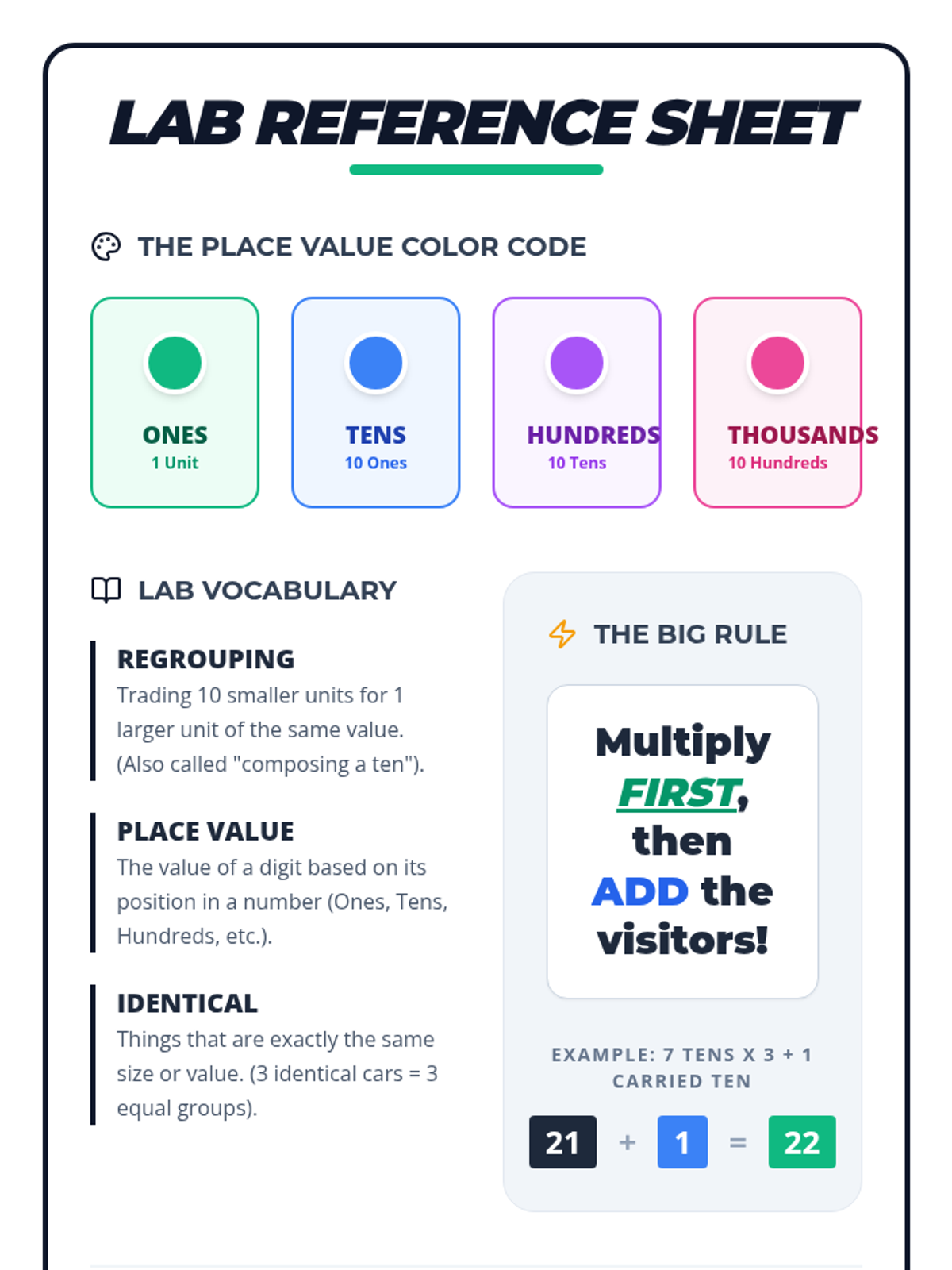 LAB REFERENCE SHEET

THE PLACE VALUE COLOR CODE

ONES
1 Unit

TENS
10 Ones

HUNDREDS
10 Tens

THOUSANDS
10 Hundreds

LAB VOCABULARY

REGROUPING
Trading 10 smaller units for 1 larger unit of the same value. (Also called "composing a ten").

PLACE VALUE
The value of a digit based on its position in a number (Ones, Tens, Hundreds, etc.).

IDENTICAL
Things that are exactly the same size or value. (3 identical cars = 3 equal groups).

THE BIG RULE

Multiply FIRST, then ADD the visitors!

EXAMPLE: 7 TENS X 3 + 1 CARRIED TEN

21 + 1 = 22